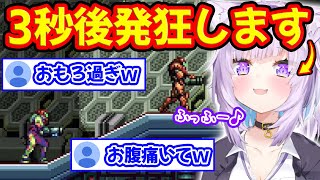 3秒後発狂します

おもろ過ぎw

ふっふー♪

お腹痛いてw